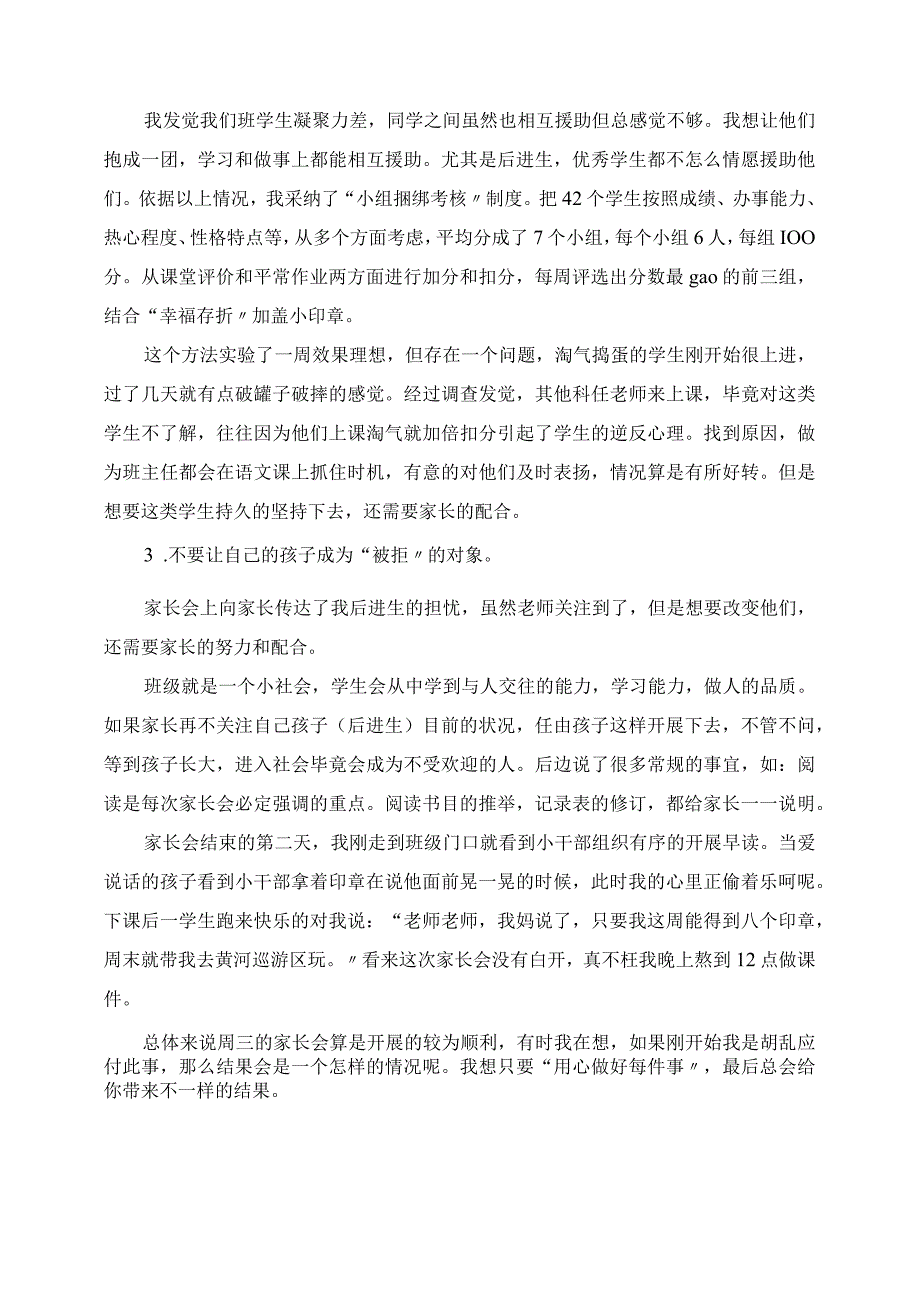 我发觉我们班学生凝聚力差，同学之间虽然也相互援助但总感觉不够。我想让他们抱成一团，学习和做事上都能相互援助。尤其是后进生，优秀学生都不怎么情愿援助他们。依据以上情况，我采纳了“小组捆绑考核〃制度。把42个学生按照成绩、办事能力、热心程度、性格特点等，从多个方面考虑，平均分成了7个小组，每个小组6人，每组IOO分。从课堂评价和平常作业两方面进行加分和扣分，每周评选出分数最gao的前三组，结合“幸福存折〃加盖小印章。

这个方法实验了一周效果理想，但存在一个问题，淘气捣蛋的学生刚开始很上进，过了几天就有点破罐子破摔的感觉。经过调查发觉，其他科任老师来上课，毕竟对这类学生不了解，往往因为他们上课淘气就加倍扣分引起了学生的逆反心理。找到原因，做为班主任都会在语文课上抓住时机，有意的对他们及时表扬，情况算是有所好转。但是想要这类学生持久的坚持下去，还需要家长的配合。

3 .不要让自己的孩子成为“被拒〃的对象。

家长会上向家长传达了我后进生的担忧，虽然老师关注到了，但是想要改变他们，还需要家长的努力和配合。

班级就是一个小社会，学生会从中学到与人交往的能力，学习能力，做人的品质。如果家长再不关注自己孩子（后进生）目前的状况，任由孩子这样开展下去，不管不问，等到孩子长大，进入社会毕竟会成为不受欢迎的人。后边说了很多常规的事宜，如：阅读是每次家长会必定强调的重点。阅读书目的推举，记录表的修订，都给家长一一说明。

家长会结束的第二天，我刚走到班级门口就看到小干部组织有序的开展早读。当爱说话的孩子看到小干部拿着印章在说他面前晃一晃的时候，此时我的心里正偷着乐呵呢。下课后一学生跑来快乐的对我说：“老师老师，我妈说了，只要我这周能得到八个印章，周末就带我去黄河巡游区玩。〃看来这次家长会没有白开，真不枉我晚上熬到12点做课件。

总体来说周三的家长会算是开展的较为顺利，有时我在想，如果刚开始我是胡乱应付此事，那么结果会是一个怎样的情况呢。我想只要“用心做好每件事〃，最后总会给你带来不一样的结果。